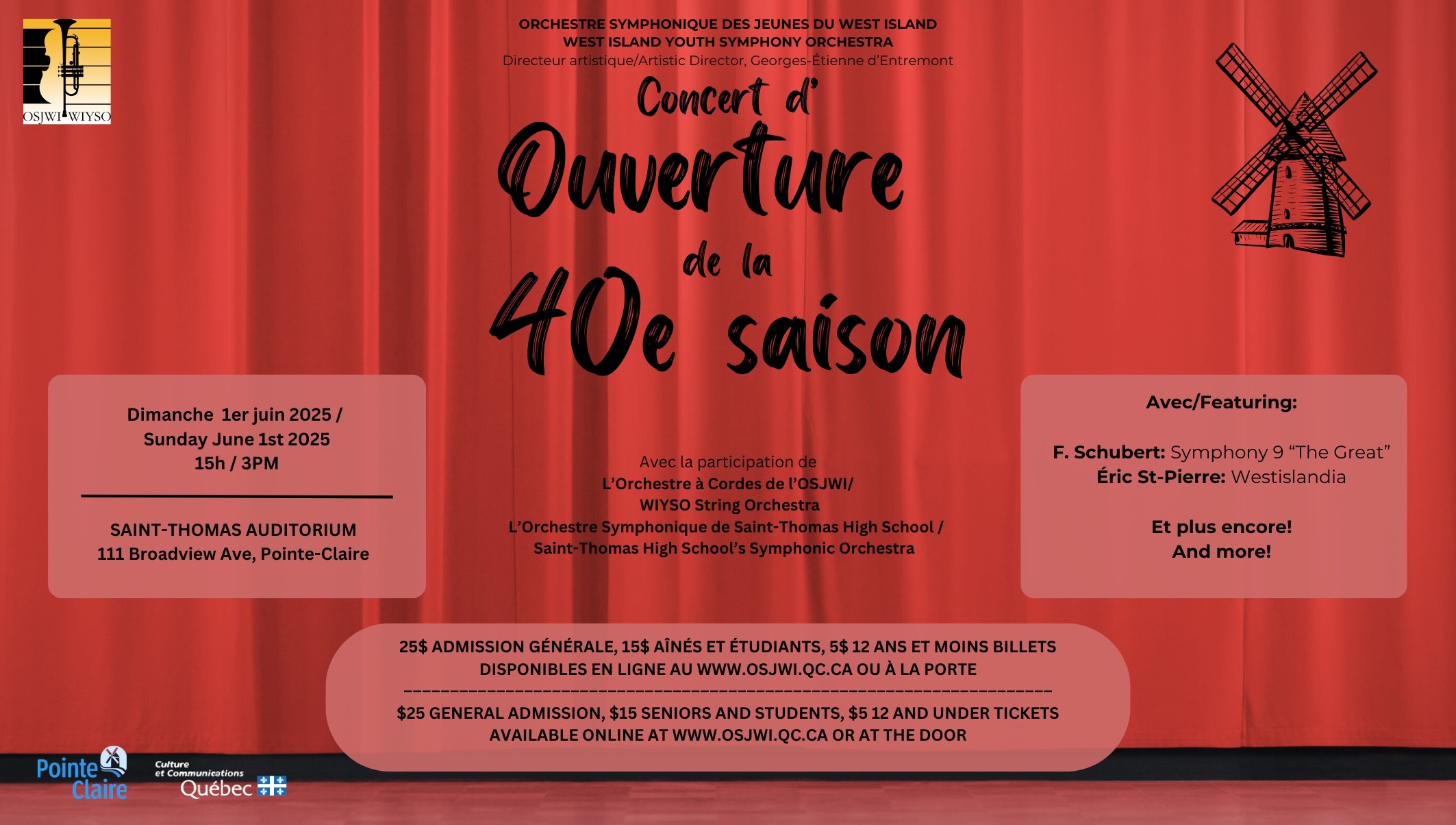 OSJWI WIYSO

ORCHESTRE SYMPHONIQUE DES JEUNES DU WEST ISLAND
WEST ISLAND YOUTH SYMPHONY ORCHESTRA
Directeur artistique/Artistic Director, Georges-Étienne d'Entremont

Concert d'
Ouverture
de la
40e saison

Dimanche 1er juin 2025 /
Sunday June 1st 2025
15h / 3PM

SAINT-THOMAS AUDITORIUM
111 Broadview Ave, Pointe-Claire

Avec la participation de
L'Orchestre à Cordes de l'OSJWI/
WIYSO String Orchestra
L'Orchestre Symphonique de Saint-Thomas High School /
Saint-Thomas High School's Symphonic Orchestra

Avec/Featuring:

F. Schubert: Symphony 9 "The Great"
Éric St-Pierre: Westislandia

Et plus encore!
And more!

25$ ADMISSION GÉNÉRALE, 15$ AÎNÉS ET ÉTUDIANTS, 5$ 12 ANS ET MOINS BILLETS DISPONIBLES EN LIGNE AU WWW.OSJWI.QC.CA OU À LA PORTE

$25 GENERAL ADMISSION, $15 SENIORS AND STUDENTS, $5 12 AND UNDER TICKETS AVAILABLE ONLINE AT WWW.OSJWI.QC.CA OR AT THE DOOR

Pointe Claire

Culture et Communications
Québec